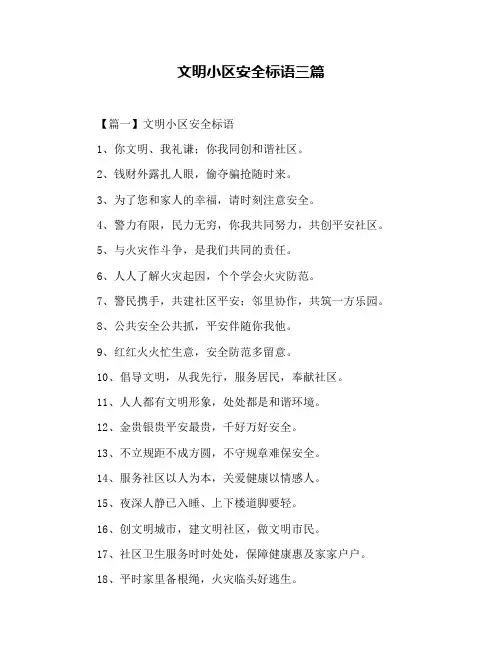 文明小区安全标语三篇

【篇一】文明小区安全标语

1、你文明、我礼谦；你我同创和谐社区。

2、钱财外露扎人眼，偷夺骗抢随时来。

3、为了您和家人的幸福，请时刻注意安全。

4、警力有限，民力无穷，你我共同努力，共创平安社区。

5、与火灾作斗争，是我们共同的责任。

6、人人了解火灾起因，个个学会火灾防范。

7、警民携手，共建社区平安；邻里协作，共筑一方乐园。

8、公共安全公共抓，平安伴随你我他。

9、红红火火忙生意，安全防范多留意。

10、倡导文明，从我先行，服务居民，奉献社区。

11、人人都有文明形象，处处都是和谐环境。

12、金贵银贵平安最贵，千好万好安全。

13、不立规距不成方圆，不守规章难保安全。

14、服务社区以人为本，关爱健康以情感人。

15、夜深人静已入睡、上下楼道脚要轻。

16、创文明城市，建文明社区，做文明市民。

17、社区卫生服务时时处处，保障健康惠及家家户户。

18、平时家里备根绳，火灾临头好逃生。